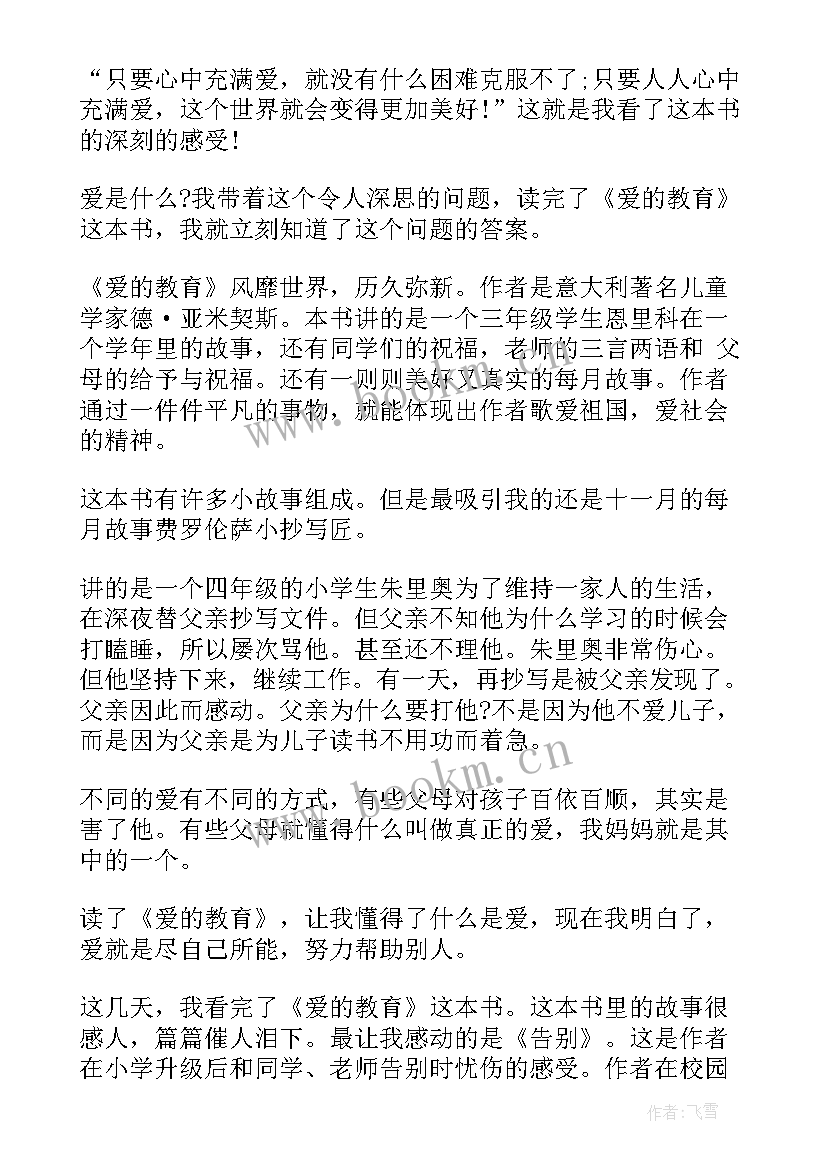 “只要心中充满爱，就没有什么困难克服不了;只要人人心中充满爱，这个世界就会变得更加美好！”这就是我看了这本书的深刻的感受！

爱是什么?我带着这个令人深思的问题，读完了《爱的教育》这本书，我就立刻知道了这个问题的答案。

《爱的教育》风靡世界，历久弥新。作者是意大利著名儿童学家德·亚米契斯。本书讲的是一个三年级学生恩里科在一个学年里的故事，还有同学们的祝福，老师的三言两语和 父母的给予与祝福。还有一则则美好又真实的每月故事。作者通过一件件平凡的事物，就能体现出作者歌爱祖国，爱社会的精神。

这本书有许多小故事组成。但是最吸引我的还是十一月的每月故事费罗伦萨小抄写匠。

讲的是一个四年级的小学生朱里奥为了维持一家人的生活，在深夜替父亲抄写文件。但父亲不知他为什么学习的时候会打瞌睡，所以屡次骂他。甚至还不理他。朱里奥非常伤心。但他坚持下来，继续工作。有一天，再抄写是被父亲发现了。父亲因此而感动。父亲为什么要打他?不是因为他不爱儿子，而是因为父亲是为儿子读书不用功而着急。

不同的爱有不同的方式，有些父母对孩子百依百顺，其实是害了他。有些父母就懂得什么叫做真正的爱，我妈妈就是其中的一个。

读了《爱的教育》，让我懂得了什么是爱，现在我明白了，爱就是尽自己所能，努力帮助别人。

这几天，我看完了《爱的教育》这本书。这本书里的故事很感人，篇篇催人泪下。最让我感动的是《告别》。这是作者在小学升级后和同学、老师告别时忧伤的感受。作者在校园

www.bookm.cn

作者：飞雪